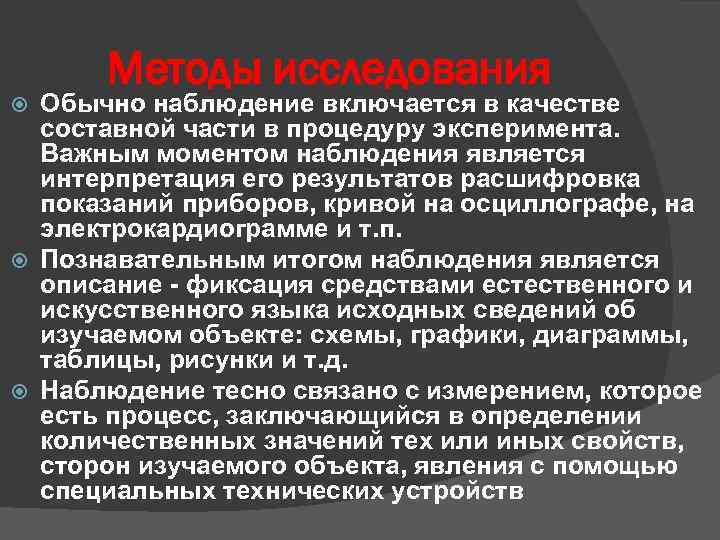 Методы исследования

Обычно наблюдение включается в качестве составной части в процедуру эксперимента. Важным моментом наблюдения является интерпретация его результатов расшифровка показаний приборов, кривой на осциллографе, на электрокардиограмме и т.п.

Познавательным итогом наблюдения является описание - фиксация средствами естественного и искусственного языка исходных сведений об изучаемом объекте: схемы, графики, диаграммы, таблицы, рисунки и т.д.

Наблюдение тесно связано с измерением, которое есть процесс, заключающийся в определении количественных значений тех или иных свойств, сторон изучаемого объекта, явления с помощью специальных технических устройств